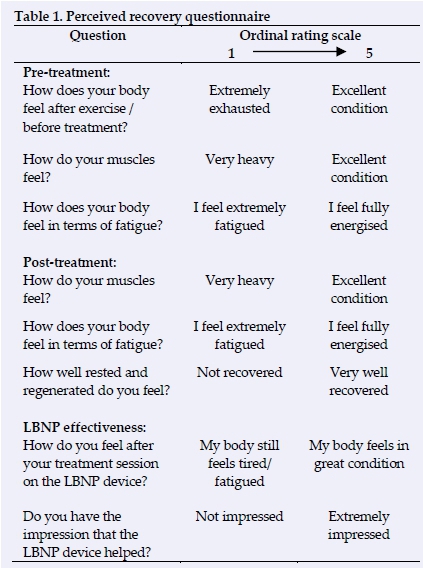 Table 1. Perceived recovery questionnaire

| Question | Ordinal rating scale 1 → | 5 |
|---|---|---|
| **Pre-treatment:** | | |
| How does your body feel after exercise / before treatment? | Extremely exhausted | Excellent condition |
| How do your muscles feel? | Very heavy | Excellent condition |
| How does your body feel in terms of fatigue? | I feel extremely fatigued | I feel fully energised |
| **Post-treatment:** | | |
| How do your muscles feel? | Very heavy | Excellent condition |
| How does your body feel in terms of fatigue? | I feel extremely fatigued | I feel fully energised |
| How well rested and regenerated do you feel? | Not recovered | Very well recovered |
| **LBNP effectiveness:** | | |
| How do you feel after your treatment session on the LBNP device? | My body still feels tired/ fatigued | My body feels in great condition |
| Do you have the impression that the LBNP device helped? | Not impressed | Extremely impressed |